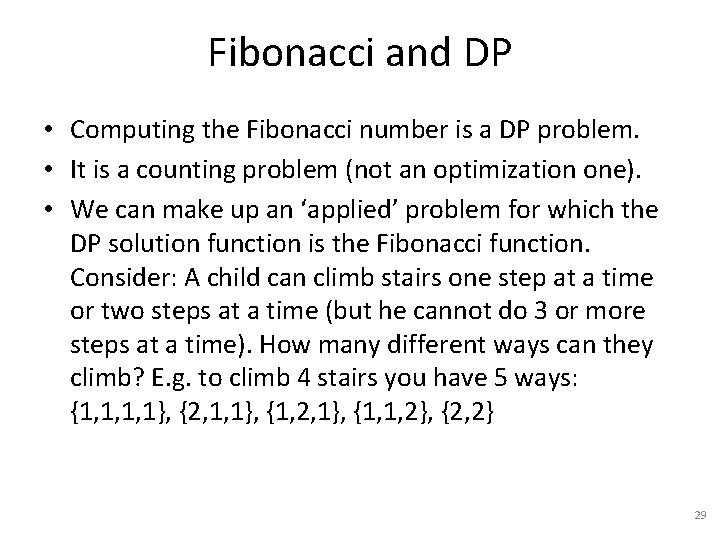 Fibonacci and DP

• Computing the Fibonacci number is a DP problem.
• It is a counting problem (not an optimization one).
• We can make up an 'applied' problem for which the DP solution function is the Fibonacci function. Consider: A child can climb stairs one step at a time or two steps at a time (but he cannot do 3 or more steps at a time). How many different ways can they climb? E.g. to climb 4 stairs you have 5 ways: {1,1,1,1}, {2,1,1}, {1,2,1}, {1,1,2}, {2,2}

29